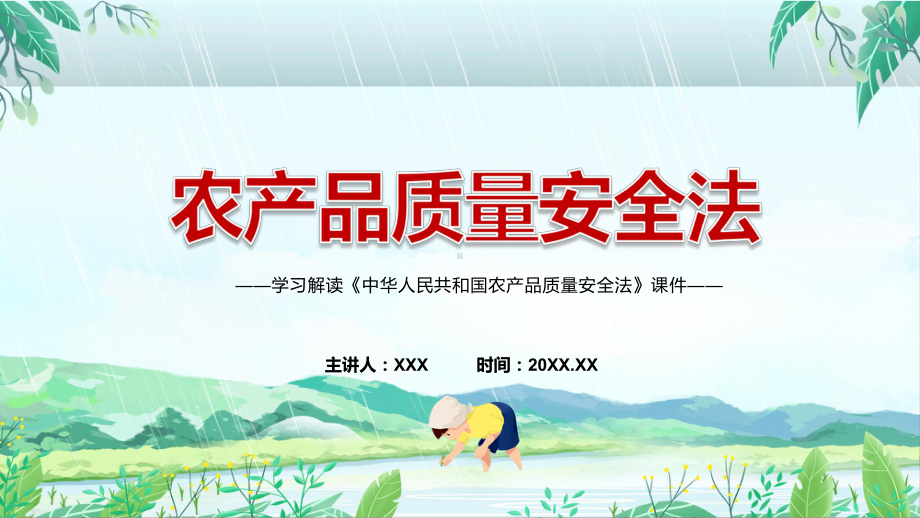 农产品质量安全法

——学习解读《中华人民共和国农产品质量安全法》课件——

主讲人：XXX　　时间：20XX.XX